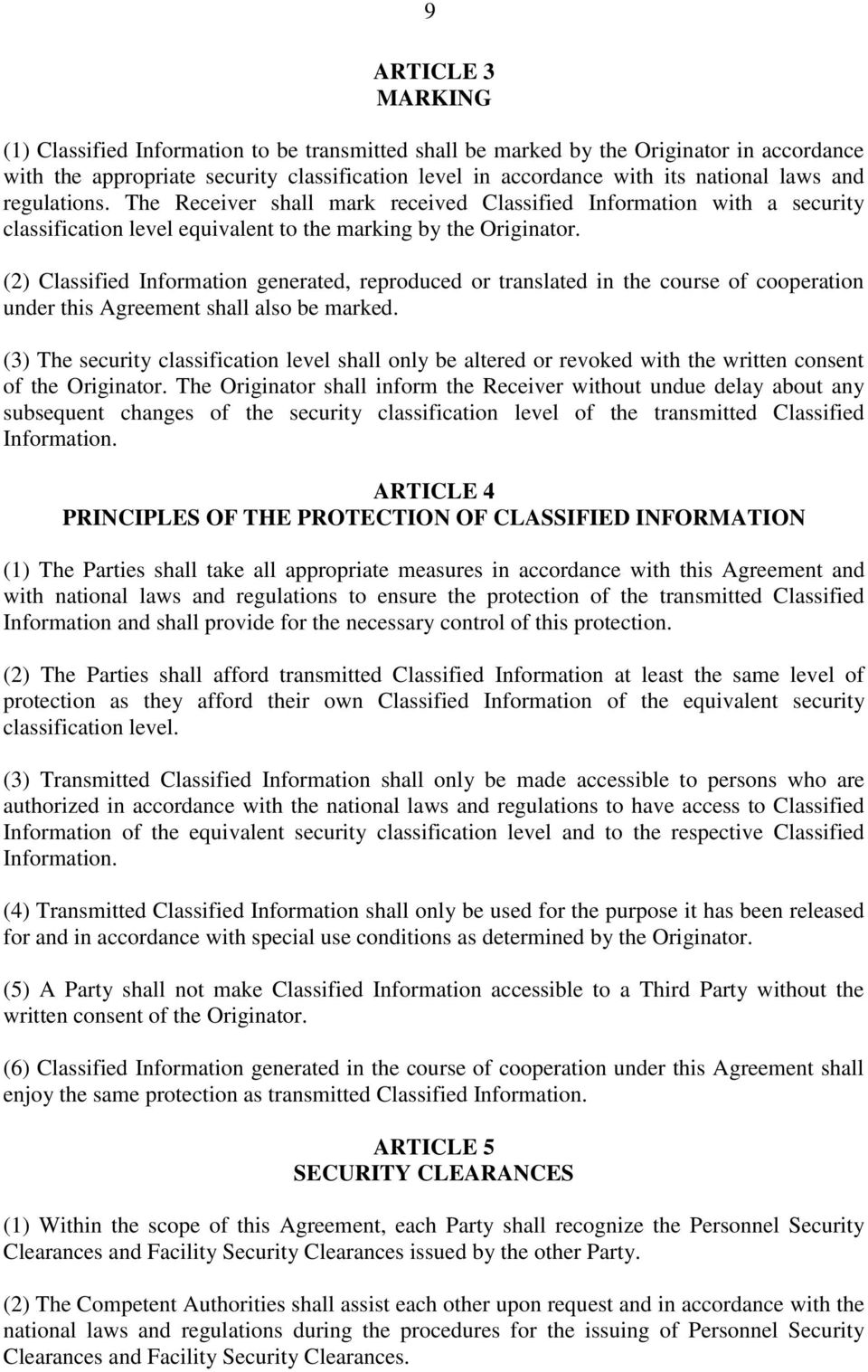 9

ARTICLE 3
MARKING

(1) Classified Information to be transmitted shall be marked by the Originator in accordance with the appropriate security classification level in accordance with its national laws and regulations. The Receiver shall mark received Classified Information with a security classification level equivalent to the marking by the Originator.

(2) Classified Information generated, reproduced or translated in the course of cooperation under this Agreement shall also be marked.

(3) The security classification level shall only be altered or revoked with the written consent of the Originator. The Originator shall inform the Receiver without undue delay about any subsequent changes of the security classification level of the transmitted Classified Information.

ARTICLE 4
PRINCIPLES OF THE PROTECTION OF CLASSIFIED INFORMATION

(1) The Parties shall take all appropriate measures in accordance with this Agreement and with national laws and regulations to ensure the protection of the transmitted Classified Information and shall provide for the necessary control of this protection.

(2) The Parties shall afford transmitted Classified Information at least the same level of protection as they afford their own Classified Information of the equivalent security classification level.

(3) Transmitted Classified Information shall only be made accessible to persons who are authorized in accordance with the national laws and regulations to have access to Classified Information of the equivalent security classification level and to the respective Classified Information.

(4) Transmitted Classified Information shall only be used for the purpose it has been released for and in accordance with special use conditions as determined by the Originator.

(5) A Party shall not make Classified Information accessible to a Third Party without the written consent of the Originator.

(6) Classified Information generated in the course of cooperation under this Agreement shall enjoy the same protection as transmitted Classified Information.

ARTICLE 5
SECURITY CLEARANCES

(1) Within the scope of this Agreement, each Party shall recognize the Personnel Security Clearances and Facility Security Clearances issued by the other Party.

(2) The Competent Authorities shall assist each other upon request and in accordance with the national laws and regulations during the procedures for the issuing of Personnel Security Clearances and Facility Security Clearances.